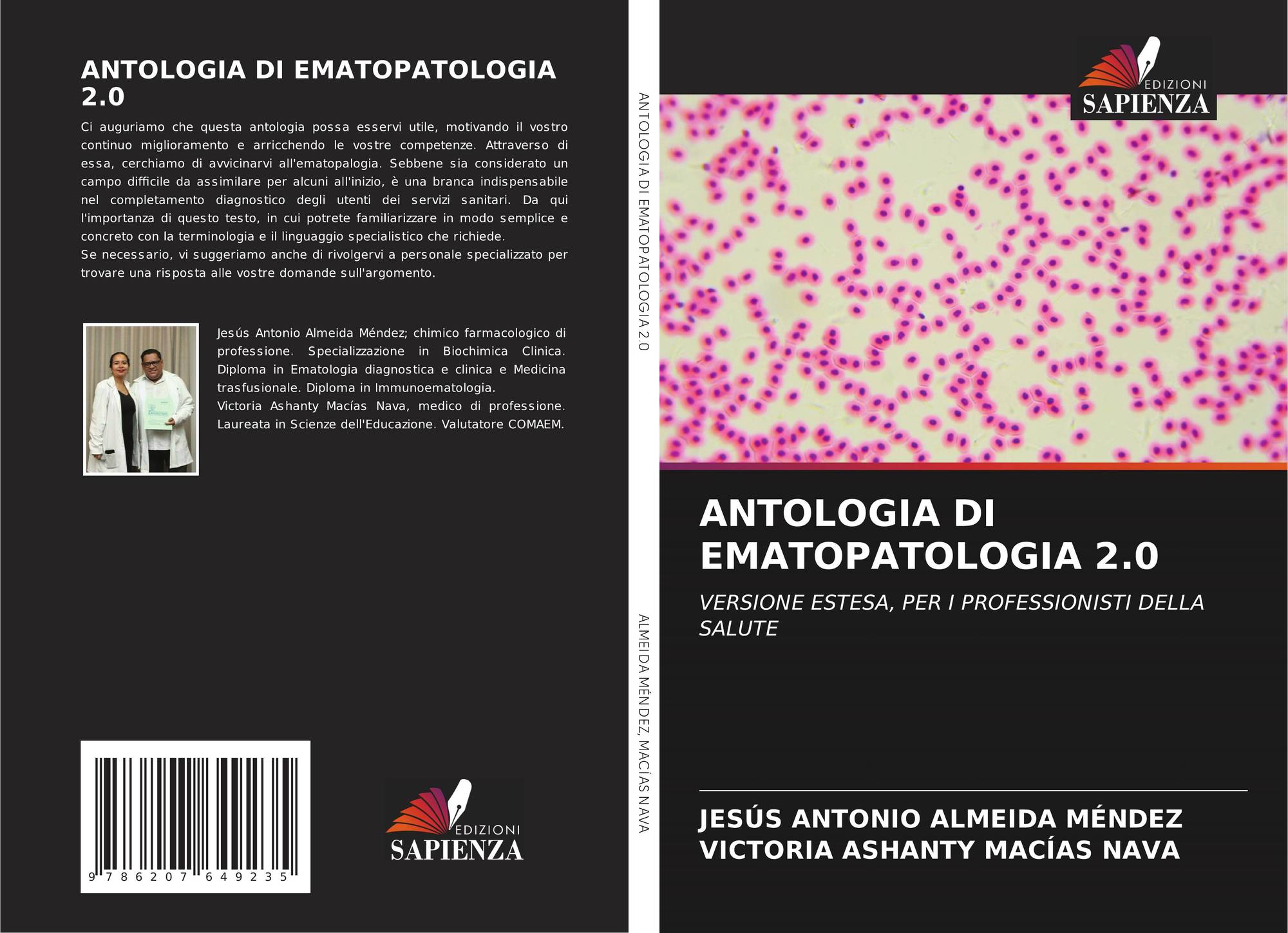 ANTOLOGIA DI EMATOPATOLOGIA 2.0

Ci auguriamo che questa antologia possa esservi utile, motivando il vostro continuo miglioramento e arricchendo le vostre competenze. Attraverso di essa, cerchiamo di avvicinarvi all'ematopalogia. Sebbene sia considerato un campo difficile da assimilare per alcuni all'inizio, è una branca indispensabile nel completamento diagnostico degli utenti dei servizi sanitari. Da qui l'importanza di questo testo, in cui potrete familiarizzare in modo semplice e concreto con la terminologia e il linguaggio specialistico che richiede.
Se necessario, vi suggeriamo anche di rivolgervi a personale specializzato per trovare una risposta alle vostre domande sull'argomento.

Jesús Antonio Almeida Méndez; chimico farmacologico di professione. Specializzazione in Biochimica Clinica. Diploma in Ematologia diagnostica e clinica e Medicina trasfusionale. Diploma in Immunoematologia.
Victoria Ashanty Macías Nava, medico di professione. Laureata in Scienze dell'Educazione. Valutatore COMAEM.

9 786207 649235

EDIZIONI
SAPIENZA

ANTOLOGIA DI EMATOPATOLOGIA 2.0

ALMEIDA MÉNDEZ, MACÍAS NAVA

EDIZIONI
SAPIENZA

ANTOLOGIA DI EMATOPATOLOGIA 2.0

VERSIONE ESTESA, PER I PROFESSIONISTI DELLA SALUTE

JESÚS ANTONIO ALMEIDA MÉNDEZ
VICTORIA ASHANTY MACÍAS NAVA